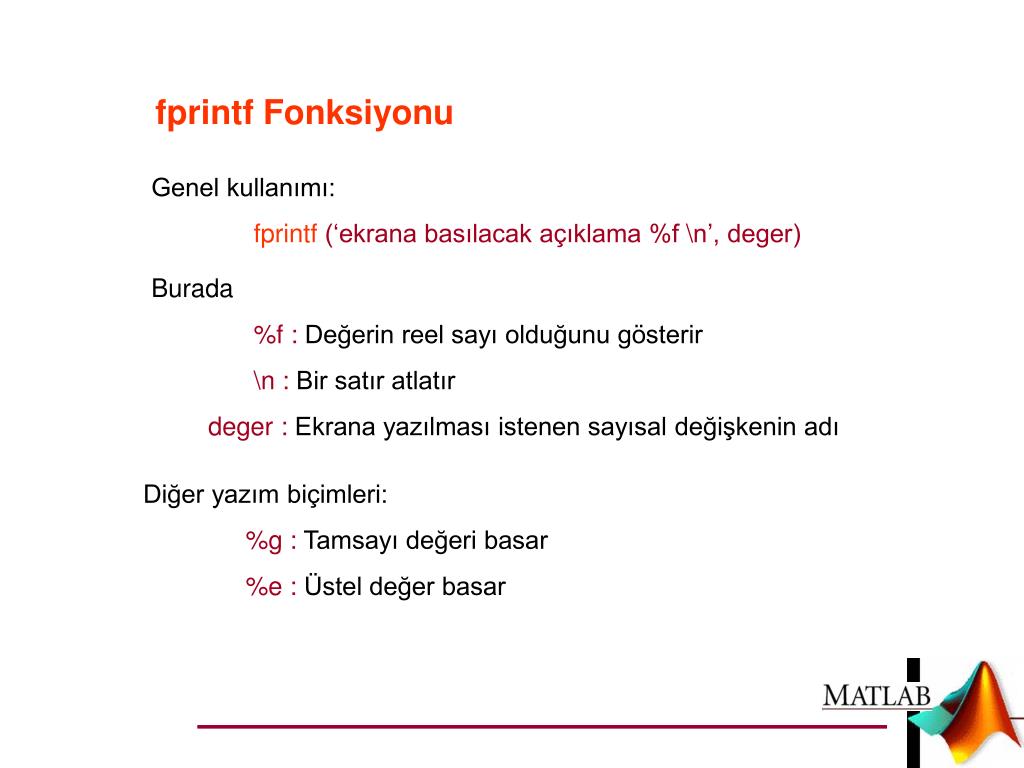 fprintf Fonksiyonu

Genel kullanımı:

fprintf (‘ekrana basılacak açıklama %f \n’, deger)

Burada

%f : Değerin reel sayı olduğunu gösterir

\n : Bir satır atlatır

deger : Ekrana yazılması istenen sayısal değişkenin adı

Diğer yazım biçimleri:

%g : Tamsayı değeri basar

%e : Üstel değer basar

MATLAB